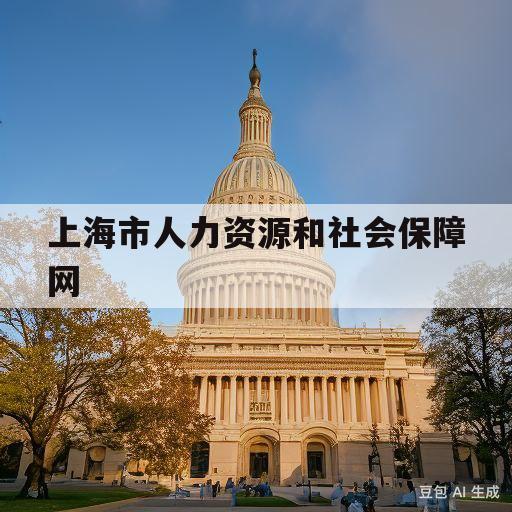 上海市人力资源和社会保障网

豆包 AI 生成